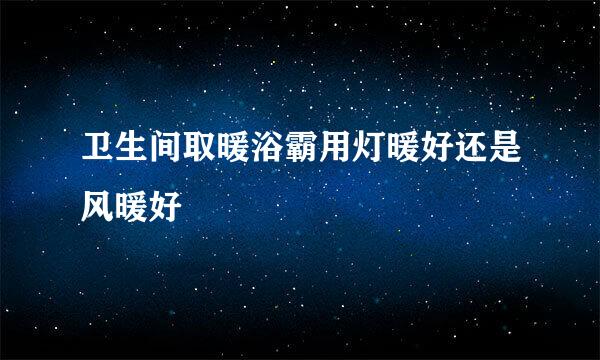 卫生间取暖浴霸用灯暖好还是风暖好